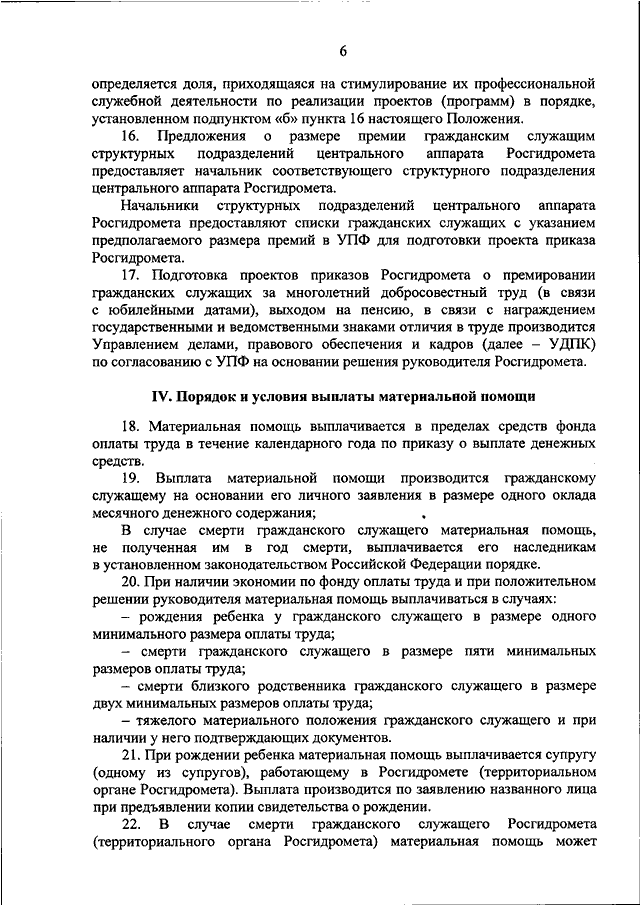 6

определяется доля, приходящаяся на стимулирование их профессиональной служебной деятельности по реализации проектов (программ) в порядке, установленном подпунктом «б» пункта 16 настоящего Положения.

16. Предложения о размере премии гражданским служащим структурных подразделений центрального аппарата Росгидромета предоставляет начальник соответствующего структурного подразделения центрального аппарата Росгидромета.

Начальники структурных подразделений центрального аппарата Росгидромета предоставляют списки гражданских служащих с указанием предполагаемого размера премий в УПФ для подготовки проекта приказа Росгидромета.

17. Подготовка проектов приказов Росгидромета о премировании гражданских служащих за многолетний добросовестный труд (в связи с юбилейными датами), выходом на пенсию, в связи с награждением государственными и ведомственными знаками отличия в труде производится Управлением делами, правового обеспечения и кадров (далее – УДПК) по согласованию с УПФ на основании решения руководителя Росгидромета.

IV. Порядок и условия выплаты материальной помощи

18. Материальная помощь выплачивается в пределах средств фонда оплаты труда в течение календарного года по приказу о выплате денежных средств.

19. Выплата материальной помощи производится гражданскому служащему на основании его личного заявления в размере одного оклада месячного денежного содержания;

В случае смерти гражданского служащего материальная помощь, не полученная им в год смерти, выплачивается его наследникам в установленном законодательством Российской Федерации порядке.

20. При наличии экономии по фонду оплаты труда и при положительном решении руководителя материальная помощь выплачиваться в случаях:

– рождения ребенка у гражданского служащего в размере одного минимального размера оплаты труда;

– смерти гражданского служащего в размере пяти минимальных размеров оплаты труда;

– смерти близкого родственника гражданского служащего в размере двух минимальных размеров оплаты труда;

– тяжелого материального положения гражданского служащего и при наличии у него подтверждающих документов.

21. При рождении ребенка материальная помощь выплачивается супругу (одному из супругов), работающему в Росгидромете (территориальном органе Росгидромета). Выплата производится по заявлению названного лица при предъявлении копии свидетельства о рождении.

22. В случае смерти гражданского служащего Росгидромета (территориального органа Росгидромета) материальная помощь может